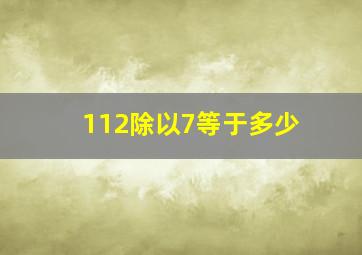 112除以7等于多少